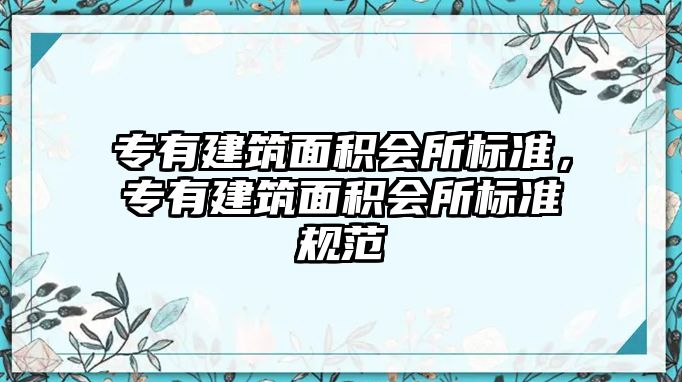 专有建筑面积会所标准，专有建筑面积会所标准规范